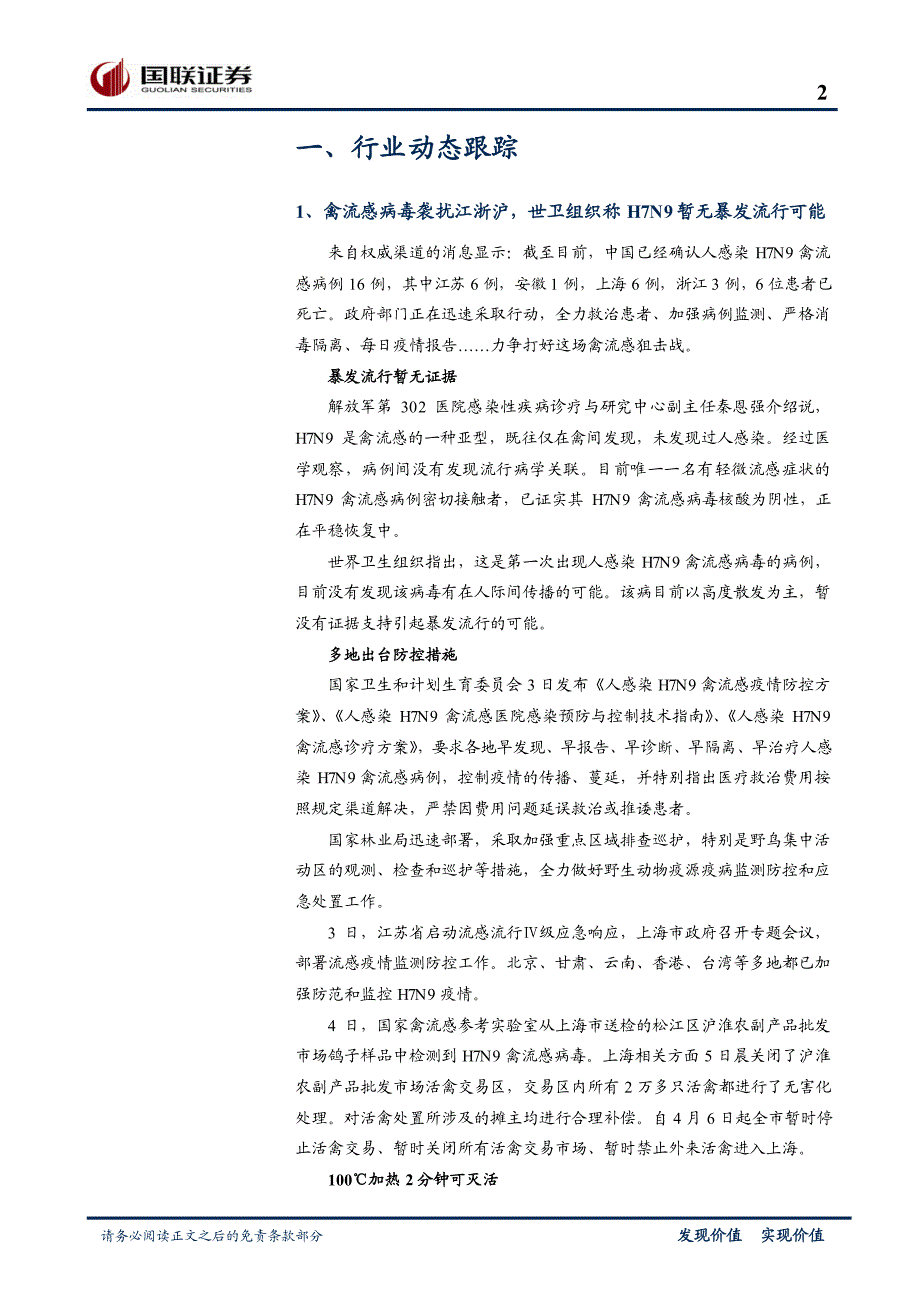 国联证券
GUOLIAN SECURITIES

2

一、行业动态跟踪

1、禽流感病毒袭扰江浙沪，世卫组织称 H7N9 暂无暴发流行可能

来自权威渠道的消息显示：截至目前，中国已经确认人感染 H7N9 禽流感病例 16 例，其中江苏 6 例，安徽 1 例，上海 6 例，浙江 3 例，6 位患者已死亡。政府部门正在迅速采取行动，全力救治患者、加强病例监测、严格消毒隔离、每日疫情报告……力争打好这场禽流感狙击战。

暴发流行暂无证据

解放军第 302 医院感染性疾病诊疗与研究中心副主任秦恩强介绍说，H7N9 是禽流感的一种亚型，既往仅在禽间发现，未发现过人感染。经过医学观察，病例间没有发现流行病学关联。目前唯一一名有轻微流感症状的 H7N9 禽流感病例密切接触者，已证实其 H7N9 禽流感病毒核酸为阴性，正在平稳恢复中。

世界卫生组织指出，这是第一次出现人感染 H7N9 禽流感病毒的病例，目前没有发现该病毒有在人际间传播的可能。该病目前以高度散发为主，暂没有证据支持引起暴发流行的可能。

多地出台防控措施

国家卫生和计划生育委员会 3 日发布《人感染 H7N9 禽流感疫情防控方案》、《人感染 H7N9 禽流感医院感染预防与控制技术指南》、《人感染 H7N9 禽流感诊疗方案》，要求各地早发现、早报告、早诊断、早隔离、早治疗人感染 H7N9 禽流感病例，控制疫情的传播、蔓延，并特别指出医疗救治费用按照规定渠道解决，严禁因费用问题延误救治或推诿患者。

国家林业局迅速部署，采取加强重点区域排查巡护，特别是野鸟集中活动区的观测、检查和巡护等措施，全力做好野生动物疫源疫病监测防控和应急处置工作。

3 日，江苏省启动流感流行Ⅳ级应急响应，上海市政府召开专题会议，部署流感疫情监测防控工作。北京、甘肃、云南、香港、台湾等多地都已加强防范和监控 H7N9 疫情。

4 日，国家禽流感参考实验室从上海市送检的松江区沪淮农副产品批发市场鸽子样品中检测到 H7N9 禽流感病毒。上海相关方面 5 日晨关闭了沪淮农副产品批发市场活禽交易区，交易区内所有 2 万多只活禽都进行了无害化处理。对活禽处置所涉及的摊主均进行合理补偿。自 4 月 6 日起全市暂时停止活禽交易、暂时关闭所有活禽交易市场、暂时禁止外来活禽进入上海。

100℃加热 2 分钟可灭活

请务必阅读正文之后的免责条款部分

发现价值 实现价值